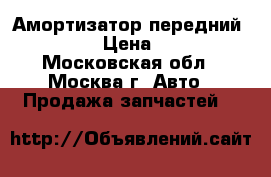 Амортизатор передний Цена
Московская обл
Москва г Авто
Продажа запчастей

http://Объявлений.сайт